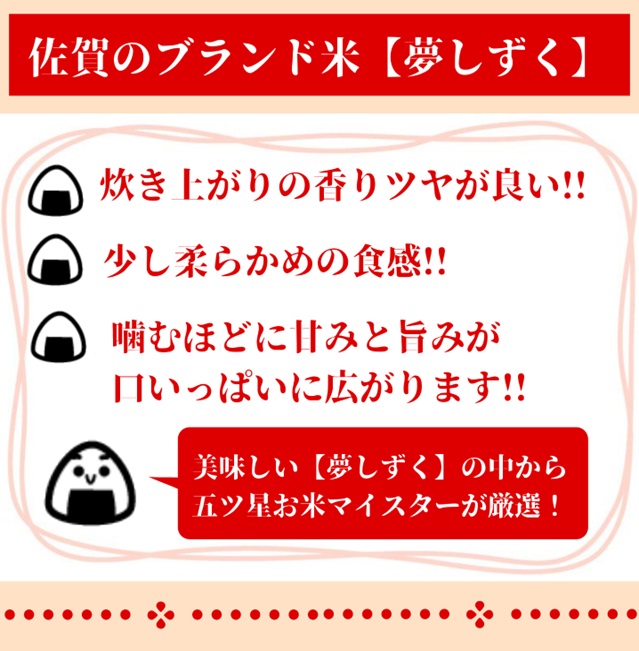 佐賀のブランド米【夢しずく】

炊き上がりの香りツヤが良い!!

少し柔らかめの食感!!

噛むほどに甘みと旨みが
口いっぱいに広がります!!

美味しい【夢しずく】の中から
五ツ星お米マイスターが厳選！